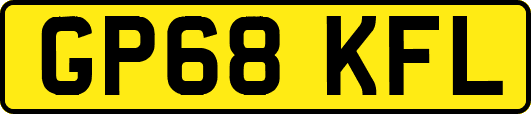 GP68 KFL